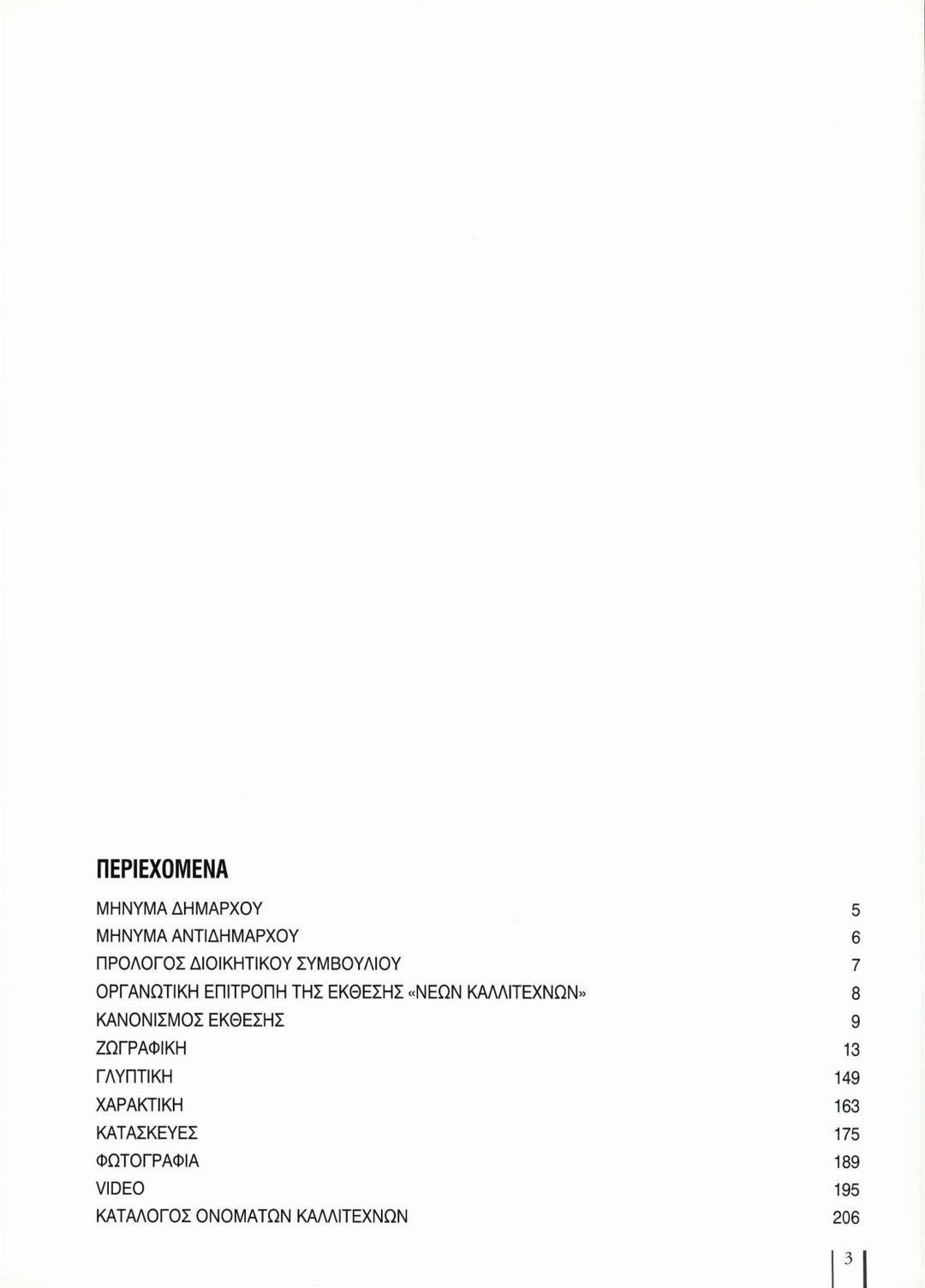 ΠΕΡΙΕΧΟΜΕΝΑ

| | |
|---|---|
| ΜΗΝΥΜΑ ΔΗΜΑΡΧΟΥ | 5 |
| ΜΗΝΥΜΑ ΑΝΤΙΔΗΜΑΡΧΟΥ | 6 |
| ΠΡΟΛΟΓΟΣ ΔΙΟΙΚΗΤΙΚΟΥ ΣΥΜΒΟΥΛΙΟΥ | 7 |
| ΟΡΓΑΝΩΤΙΚΗ ΕΠΙΤΡΟΠΗ ΤΗΣ ΕΚΘΕΣΗΣ «ΝΕΩΝ ΚΑΛΛΙΤΕΧΝΩΝ» | 8 |
| ΚΑΝΟΝΙΣΜΟΣ ΕΚΘΕΣΗΣ | 9 |
| ΖΩΓΡΑΦΙΚΗ | 13 |
| ΓΛΥΠΤΙΚΗ | 149 |
| ΧΑΡΑΚΤΙΚΗ | 163 |
| ΚΑΤΑΣΚΕΥΕΣ | 175 |
| ΦΩΤΟΓΡΑΦΙΑ | 189 |
| VIDEO | 195 |
| ΚΑΤΑΛΟΓΟΣ ΟΝΟΜΑΤΩΝ ΚΑΛΛΙΤΕΧΝΩΝ | 206 |

3